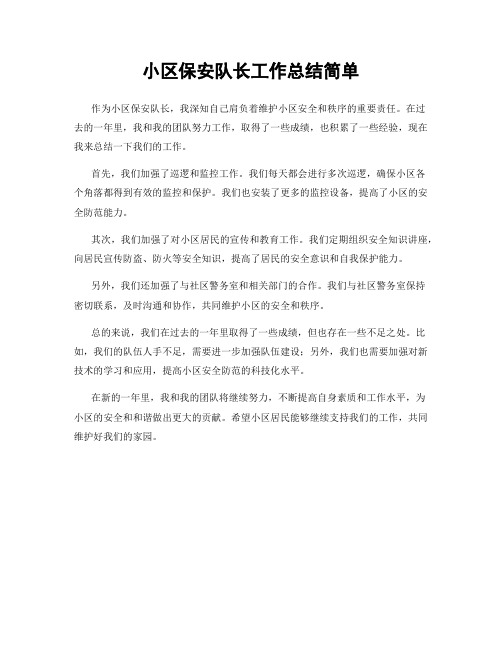 小区保安队长工作总结简单

作为小区保安队长，我深知自己肩负着维护小区安全和秩序的重要责任。在过去的一年里，我和我的团队努力工作，取得了一些成绩，也积累了一些经验，现在我来总结一下我们的工作。

首先，我们加强了巡逻和监控工作。我们每天都会进行多次巡逻，确保小区各个角落都得到有效的监控和保护。我们也安装了更多的监控设备，提高了小区的安全防范能力。

其次，我们加强了对小区居民的宣传和教育工作。我们定期组织安全知识讲座，向居民宣传防盗、防火等安全知识，提高了居民的安全意识和自我保护能力。

另外，我们还加强了与社区警务室和相关部门的合作。我们与社区警务室保持密切联系，及时沟通和协作，共同维护小区的安全和秩序。

总的来说，我们在过去的一年里取得了一些成绩，但也存在一些不足之处。比如，我们的队伍人手不足，需要进一步加强队伍建设；另外，我们也需要加强对新技术的学习和应用，提高小区安全防范的科技化水平。

在新的一年里，我和我的团队将继续努力，不断提高自身素质和工作水平，为小区的安全和和谐做出更大的贡献。希望小区居民能够继续支持我们的工作，共同维护好我们的家园。